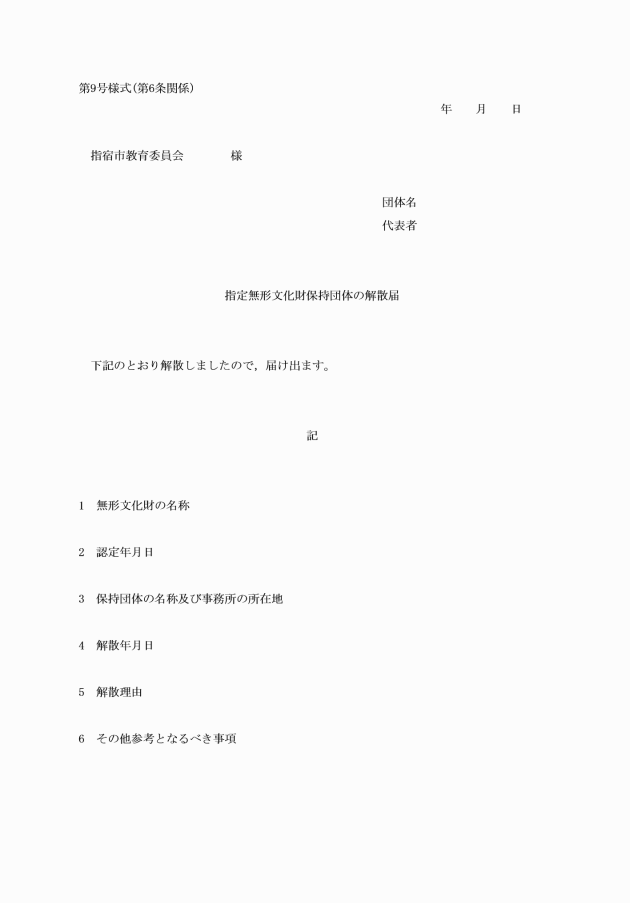 第9号様式(第6条関係)

年　月　日

指宿市教育委員会　　様

団体名
代表者

指定無形文化財保持団体の解散届

下記のとおり解散しましたので，届け出ます。

記

1　無形文化財の名称

2　認定年月日

3　保持団体の名称及び事務所の所在地

4　解散年月日

5　解散理由

6　その他参考となるべき事項